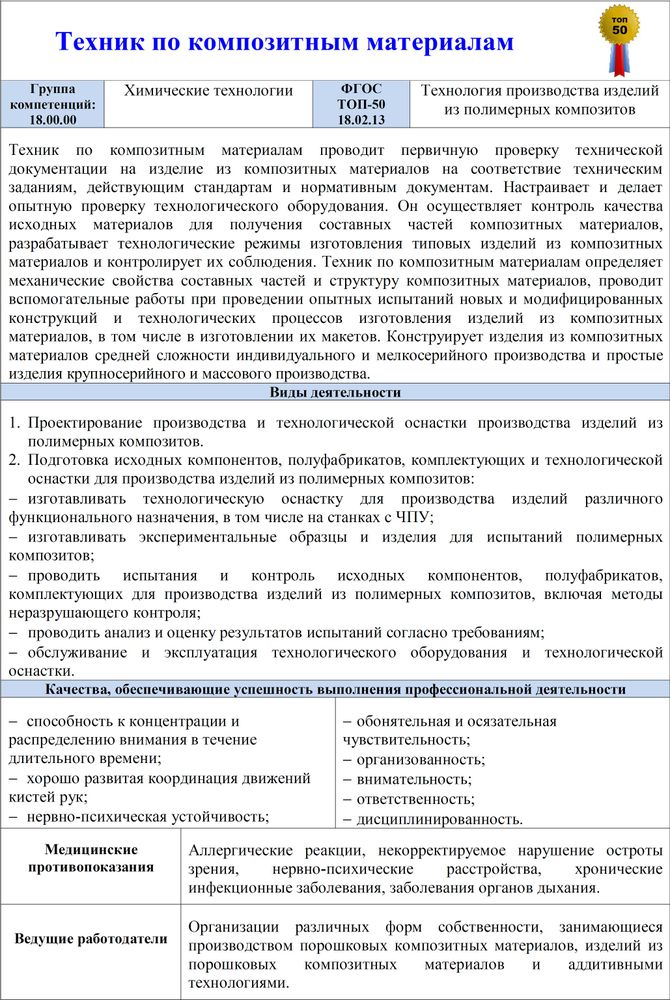 Техник по композитным материалам

ТОП 50

| Группа компетенций: 18.00.00 | Химические технологии | ФГОС ТОП-50 18.02.13 | Технология производства изделий из полимерных композитов |
|---|---|---|---|

Техник по композитным материалам проводит первичную проверку технической документации на изделие из композитных материалов на соответствие техническим заданиям, действующим стандартам и нормативным документам. Настраивает и делает опытную проверку технологического оборудования. Он осуществляет контроль качества исходных материалов для получения составных частей композитных материалов, разрабатывает технологические режимы изготовления типовых изделий из композитных материалов и контролирует их соблюдения. Техник по композитным материалам определяет механические свойства составных частей и структуру композитных материалов, проводит вспомогательные работы при проведении опытных испытаний новых и модифицированных конструкций и технологических процессов изготовления изделий из композитных материалов, в том числе в изготовлении их макетов. Конструирует изделия из композитных материалов средней сложности индивидуального и мелкосерийного производства и простые изделия крупносерийного и массового производства.

Виды деятельности

1. Проектирование производства и технологической оснастки производства изделий из полимерных композитов.
2. Подготовка исходных компонентов, полуфабрикатов, комплектующих и технологической оснастки для производства изделий из полимерных композитов:
– изготавливать технологическую оснастку для производства изделий различного функционального назначения, в том числе на станках с ЧПУ;
– изготавливать экспериментальные образцы и изделия для испытаний полимерных композитов;
– проводить испытания и контроль исходных компонентов, полуфабрикатов, комплектующих для производства изделий из полимерных композитов, включая методы неразрушающего контроля;
– проводить анализ и оценку результатов испытаний согласно требованиям;
– обслуживание и эксплуатация технологического оборудования и технологической оснастки.

Качества, обеспечивающие успешность выполнения профессиональной деятельности

– способность к концентрации и распределению внимания в течение длительного времени;
– хорошо развитая координация движений кистей рук;
– нервно-психическая устойчивость;

– обонятельная и осязательная чувствительность;
– организованность;
– внимательность;
– ответственность;
– дисциплинированность.

| Медицинские противопоказания | Аллергические реакции, некорректируемое нарушение остроты зрения, нервно-психические расстройства, хронические инфекционные заболевания, заболевания органов дыхания. |
|---|---|
| Ведущие работодатели | Организации различных форм собственности, занимающиеся производством порошковых композитных материалов, изделий из порошковых композитных материалов и аддитивными технологиями. |